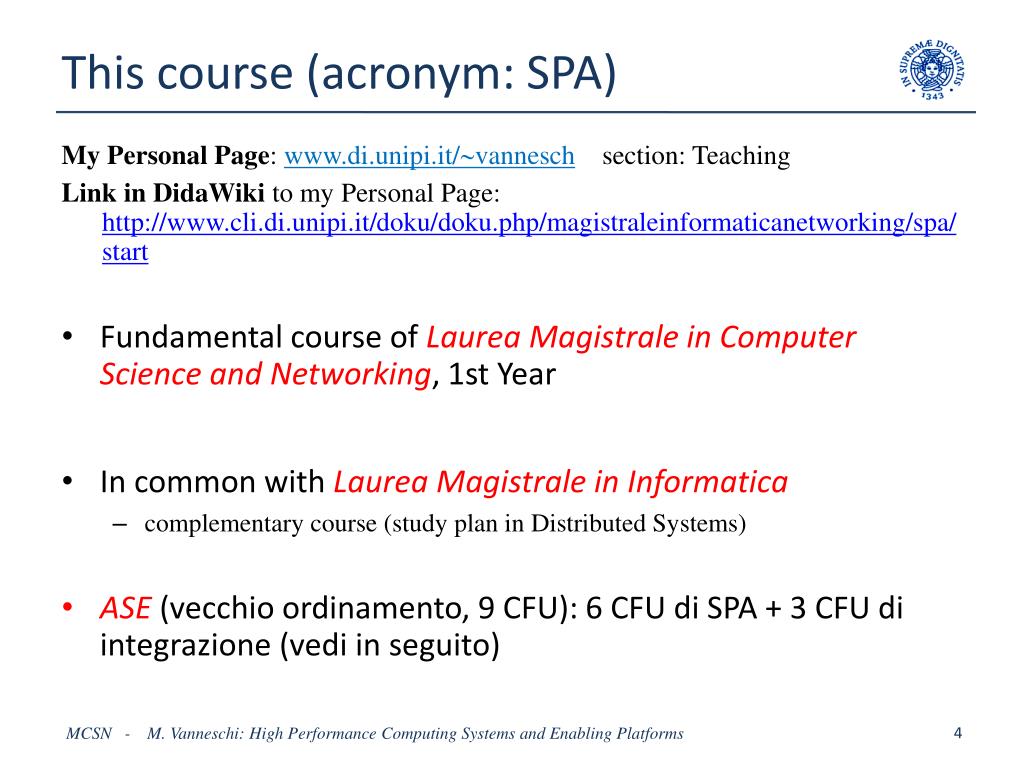 This course (acronym: SPA)

IN SUPREMÆ DIGNITATIS 1343

My Personal Page: www.di.unipi.it/~vannesch section: Teaching

Link in DidaWiki to my Personal Page: http://www.cli.di.unipi.it/doku/doku.php/magistraleinformaticanetworking/spa/start

• Fundamental course of Laurea Magistrale in Computer Science and Networking, 1st Year

• In common with Laurea Magistrale in Informatica
– complementary course (study plan in Distributed Systems)

• ASE (vecchio ordinamento, 9 CFU): 6 CFU di SPA + 3 CFU di integrazione (vedi in seguito)

MCSN - M. Vanneschi: High Performance Computing Systems and Enabling Platforms

4